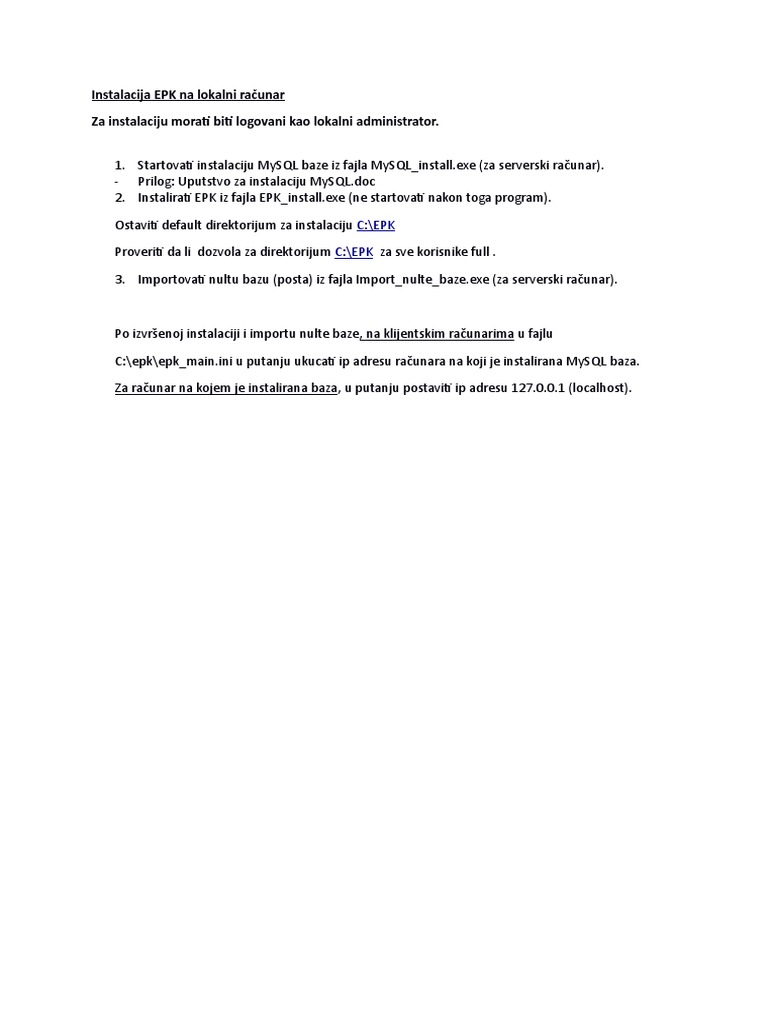 Instalacija EPK na lokalni računar

Za instalaciju morati biti logovani kao lokalni administrator.

1. Startovati instalaciju MySQL baze iz fajla MySQL_install.exe (za serverski računar).
- Prilog: Uputstvo za instalaciju MySQL.doc
2. Instalirati EPK iz fajla EPK_install.exe (ne startovati nakon toga program).

Ostaviti default direktorijum za instalaciju C:\EPK

Proveriti da li dozvola za direktorijum C:\EPK za sve korisnike full .

3. Importovati nultu bazu (posta) iz fajla Import_nulte_baze.exe (za serverski računar).

Po izvršenoj instalaciji i importu nulte baze, na klijentskim računarima u fajlu

C:\epk\epk_main.ini u putanju ukucati ip adresu računara na koji je instalirana MySQL baza.

Za računar na kojem je instalirana baza, u putanju postaviti ip adresu 127.0.0.1 (localhost).